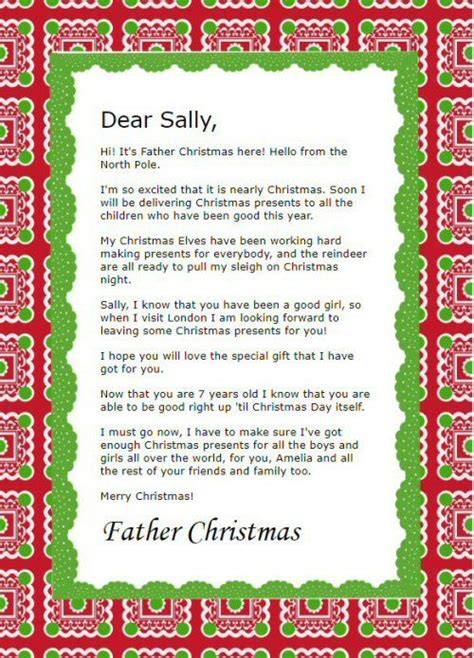 Dear Sally,

Hi! It's Father Christmas here! Hello from the North Pole.

I'm so excited that it is nearly Christmas. Soon I will be delivering Christmas presents to all the children who have been good this year.

My Christmas Elves have been working hard making presents for everybody, and the reindeer are all ready to pull my sleigh on Christmas night.

Sally, I know that you have been a good girl, so when I visit London I am looking forward to leaving some Christmas presents for you!

I hope you will love the special gift that I have got for you.

Now that you are 7 years old I know that you are able to be good right up 'til Christmas Day itself.

I must go now, I have to make sure I've got enough Christmas presents for all the boys and girls all over the world, for you, Amelia and all the rest of your friends and family too.

Merry Christmas!

Father Christmas